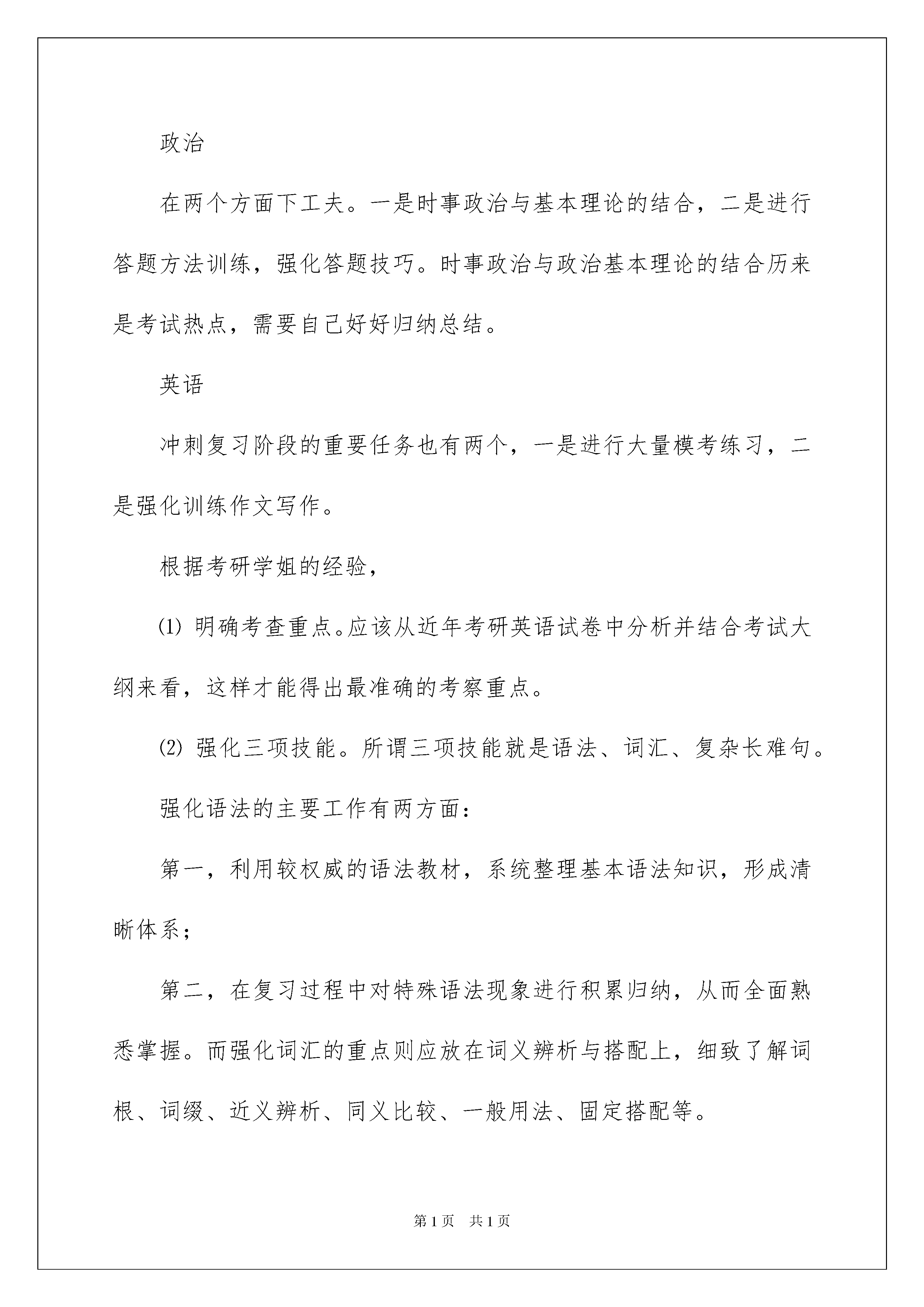 政治

在两个方面下工夫。一是时事政治与基本理论的结合，二是进行答题方法训练，强化答题技巧。时事政治与政治基本理论的结合历来是考试热点，需要自己好好归纳总结。

英语

冲刺复习阶段的重要任务也有两个，一是进行大量模考练习，二是强化训练作文写作。

根据考研学姐的经验，

⑴ 明确考查重点。应该从近年考研英语试卷中分析并结合考试大纲来看，这样才能得出最准确的考察重点。

⑵ 强化三项技能。所谓三项技能就是语法、词汇、复杂长难句。

强化语法的主要工作有两方面：

第一，利用较权威的语法教材，系统整理基本语法知识，形成清晰体系；

第二，在复习过程中对特殊语法现象进行积累归纳，从而全面熟悉掌握。而强化词汇的重点则应放在词义辨析与搭配上，细致了解词根、词缀、近义辨析、同义比较、一般用法、固定搭配等。

第1页　共1页